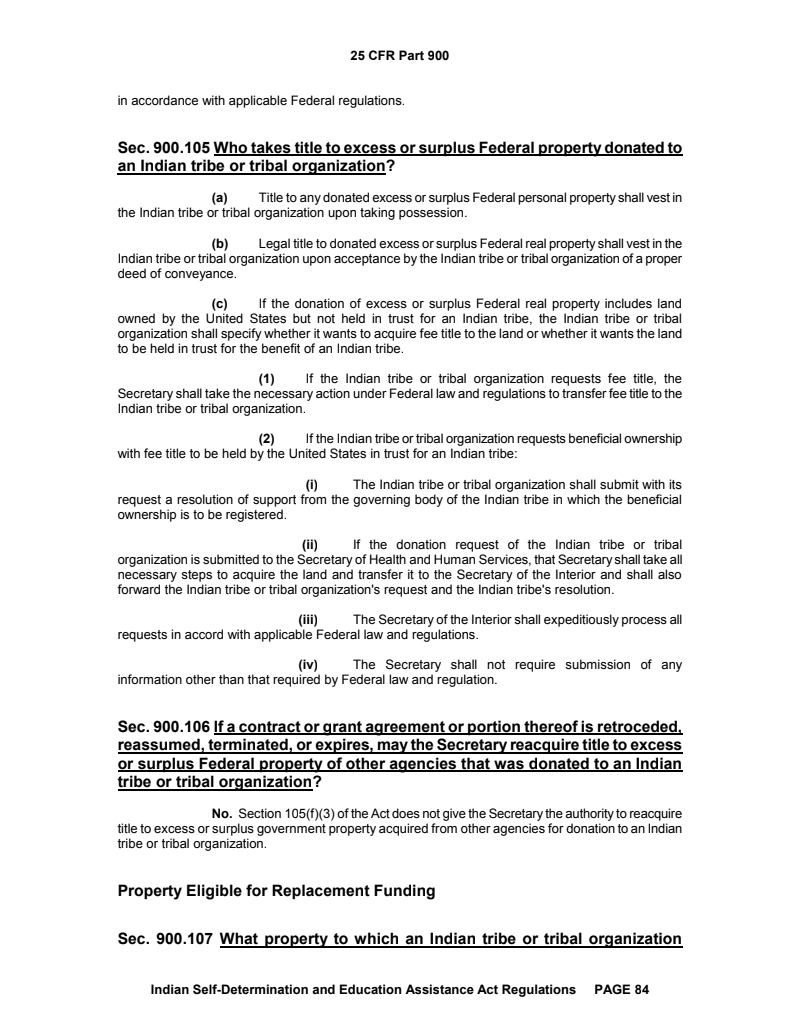 25 CFR Part 900

in accordance with applicable Federal regulations.

Sec. 900.105 Who takes title to excess or surplus Federal property donated to an Indian tribe or tribal organization?

(a) Title to any donated excess or surplus Federal personal property shall vest in the Indian tribe or tribal organization upon taking possession.

(b) Legal title to donated excess or surplus Federal real property shall vest in the Indian tribe or tribal organization upon acceptance by the Indian tribe or tribal organization of a proper deed of conveyance.

(c) If the donation of excess or surplus Federal real property includes land owned by the United States but not held in trust for an Indian tribe, the Indian tribe or tribal organization shall specify whether it wants to acquire fee title to the land or whether it wants the land to be held in trust for the benefit of an Indian tribe.

(1) If the Indian tribe or tribal organization requests fee title, the Secretary shall take the necessary action under Federal law and regulations to transfer fee title to the Indian tribe or tribal organization.

(2) If the Indian tribe or tribal organization requests beneficial ownership with fee title to be held by the United States in trust for an Indian tribe:

(i) The Indian tribe or tribal organization shall submit with its request a resolution of support from the governing body of the Indian tribe in which the beneficial ownership is to be registered.

(ii) If the donation request of the Indian tribe or tribal organization is submitted to the Secretary of Health and Human Services, that Secretary shall take all necessary steps to acquire the land and transfer it to the Secretary of the Interior and shall also forward the Indian tribe or tribal organization's request and the Indian tribe's resolution.

(iii) The Secretary of the Interior shall expeditiously process all requests in accord with applicable Federal law and regulations.

(iv) The Secretary shall not require submission of any information other than that required by Federal law and regulation.

Sec. 900.106 If a contract or grant agreement or portion thereof is retroceded, reassumed, terminated, or expires, may the Secretary reacquire title to excess or surplus Federal property of other agencies that was donated to an Indian tribe or tribal organization?

No. Section 105(f)(3) of the Act does not give the Secretary the authority to reacquire title to excess or surplus government property acquired from other agencies for donation to an Indian tribe or tribal organization.

Property Eligible for Replacement Funding

Sec. 900.107 What property to which an Indian tribe or tribal organization

Indian Self-Determination and Education Assistance Act Regulations PAGE 84